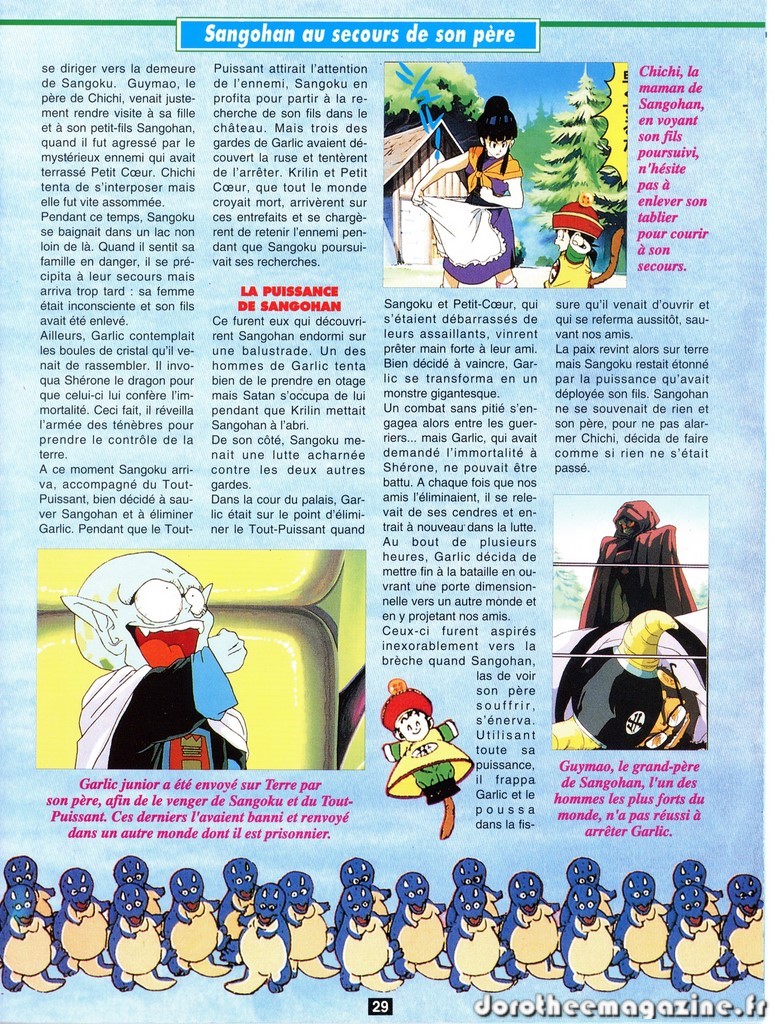 Sangohan au secours de son père

se diriger vers la demeure de Sangoku. Guymao, le père de Chichi, venait justement rendre visite à sa fille et à son petit-fils Sangohan, quand il fut agressé par le mystérieux ennemi qui avait terrassé Petit Cœur. Chichi tenta de s'interposer mais elle fut vite assommée.
Pendant ce temps, Sangoku se baignait dans un lac non loin de là. Quand il sentit sa famille en danger, il se précipita à leur secours mais arriva trop tard : sa femme était inconsciente et son fils avait été enlevé.
Ailleurs, Garlic contemplait les boules de cristal qu'il venait de rassembler. Il invoqua Shérone le dragon pour que celui-ci lui confère l'immortalité. Ceci fait, il réveilla l'armée des ténèbres pour prendre le contrôle de la terre.
A ce moment Sangoku arriva, accompagné du Tout-Puissant, bien décidé à sauver Sangohan et à éliminer Garlic. Pendant que le Tout-Puissant attirait l'attention de l'ennemi, Sangoku en profita pour partir à la recherche de son fils dans le château. Mais trois des gardes de Garlic avaient découvert la ruse et tentèrent de l'arrêter. Krilin et Petit Cœur, que tout le monde croyait mort, arrivèrent sur ces entrefaits et se chargèrent de retenir l'ennemi pendant que Sangoku poursuivait ses recherches.

LA PUISSANCE DE SANGOHAN

Ce furent eux qui découvrirent Sangohan endormi sur une balustrade. Un des hommes de Garlic tenta bien de le prendre en otage mais Satan s'occupa de lui pendant que Krilin mettait Sangohan à l'abri.
De son côté, Sangoku menait une lutte acharnée contre les deux autres gardes.
Dans la cour du palais, Garlic était sur le point d'éliminer le Tout-Puissant quand Sangoku et Petit-Cœur, qui s'étaient débarrassés de leurs assaillants, vinrent prêter main forte à leur ami. Bien décidé à vaincre, Garlic se transforma en un monstre gigantesque.
Un combat sans pitié s'engagea alors entre les guerriers... mais Garlic, qui avait demandé l'immortalité à Shérone, ne pouvait être battu. A chaque fois que nos amis l'éliminaient, il se relevait de ses cendres et entrait à nouveau dans la lutte.
Au bout de plusieurs heures, Garlic décida de mettre fin à la bataille en ouvrant une porte dimensionnelle vers un autre monde et en y projetant nos amis.
Ceux-ci furent aspirés inexorablement vers la brèche quand Sangohan, las de voir son père souffrir, s'énerva. Utilisant toute sa puissance, il frappa Garlic et le poussa dans la fissure qu'il venait d'ouvrir et qui se referma aussitôt, sauvant nos amis.
La paix revint alors sur terre mais Sangoku restait étonné par la puissance qu'avait déployée son fils. Sangohan ne se souvenait de rien et son père, pour ne pas alarmer Chichi, décida de faire comme si rien ne s'était passé.

Chichi, la maman de Sangohan, en voyant son fils poursuivi, n'hésite pas à enlever son tablier pour courir à son secours.

Garlic junior a été envoyé sur Terre par son père, afin de le venger de Sangoku et du Tout-Puissant. Ces derniers l'avaient banni et renvoyé dans un autre monde dont il est prisonnier.

Guymao, le grand-père de Sangohan, l'un des hommes les plus forts du monde, n'a pas réussi à arrêter Garlic.

29

dorotheemagazine.fr